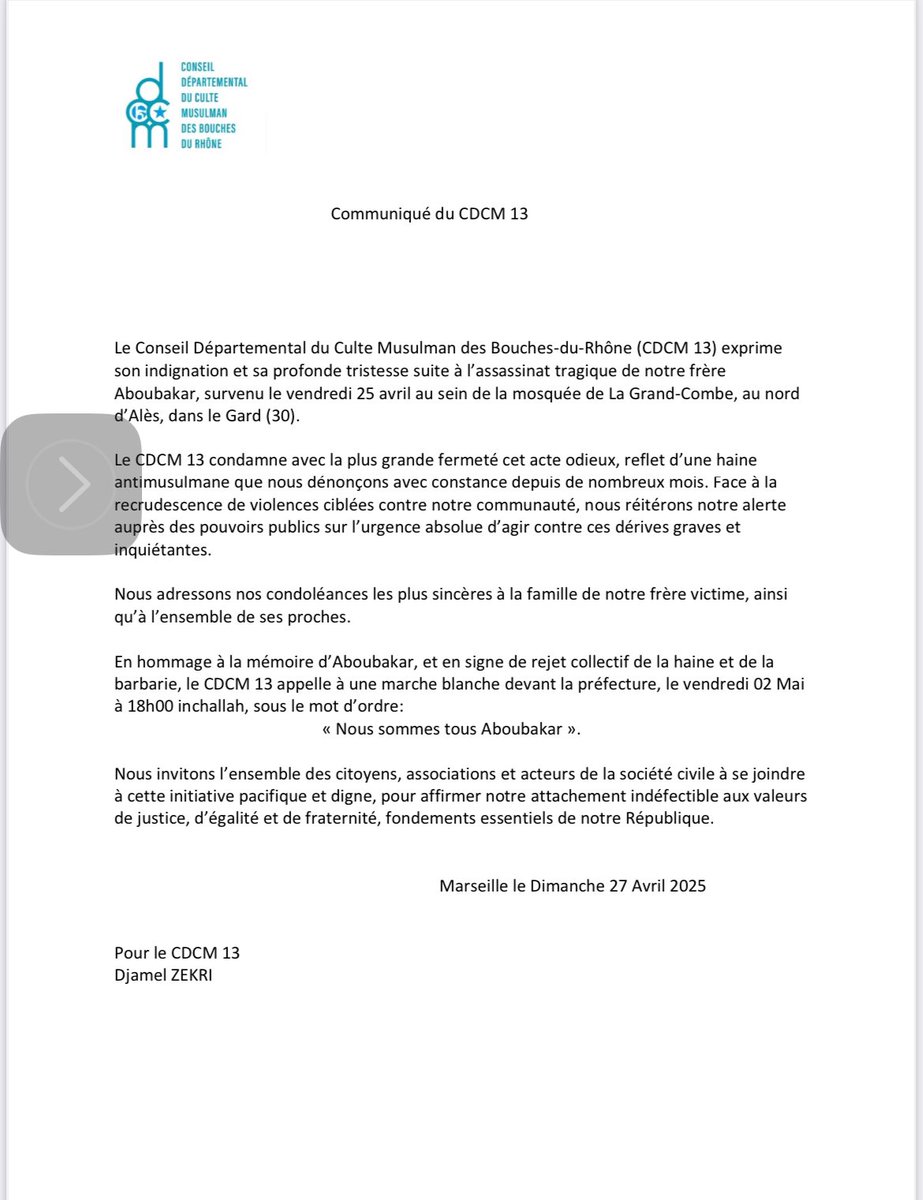 CONSEIL DÉPARTEMENTAL DU CULTE MUSULMAN DES BOUCHES DU RHÔNE

Communiqué du CDCM 13

Le Conseil Départemental du Culte Musulman des Bouches-du-Rhône (CDCM 13) exprime son indignation et sa profonde tristesse suite à l'assassinat tragique de notre frère Aboubakar, survenu le vendredi 25 avril au sein de la mosquée de La Grand-Combe, au nord d'Alès, dans le Gard (30).

Le CDCM 13 condamne avec la plus grande fermeté cet acte odieux, reflet d'une haine antimusulmane que nous dénonçons avec constance depuis de nombreux mois. Face à la recrudescence de violences ciblées contre notre communauté, nous réitérons notre alerte auprès des pouvoirs publics sur l'urgence absolue d'agir contre ces dérives graves et inquiétantes.

Nous adressons nos condoléances les plus sincères à la famille de notre frère victime, ainsi qu'à l'ensemble de ses proches.

En hommage à la mémoire d'Aboubakar, et en signe de rejet collectif de la haine et de la barbarie, le CDCM 13 appelle à une marche blanche devant la préfecture, le vendredi 02 Mai à 18h00 inchallah, sous le mot d'ordre:
« Nous sommes tous Aboubakar ».

Nous invitons l'ensemble des citoyens, associations et acteurs de la société civile à se joindre à cette initiative pacifique et digne, pour affirmer notre attachement indéfectible aux valeurs de justice, d'égalité et de fraternité, fondements essentiels de notre République.

Marseille le Dimanche 27 Avril 2025

Pour le CDCM 13
Djamel ZEKRI